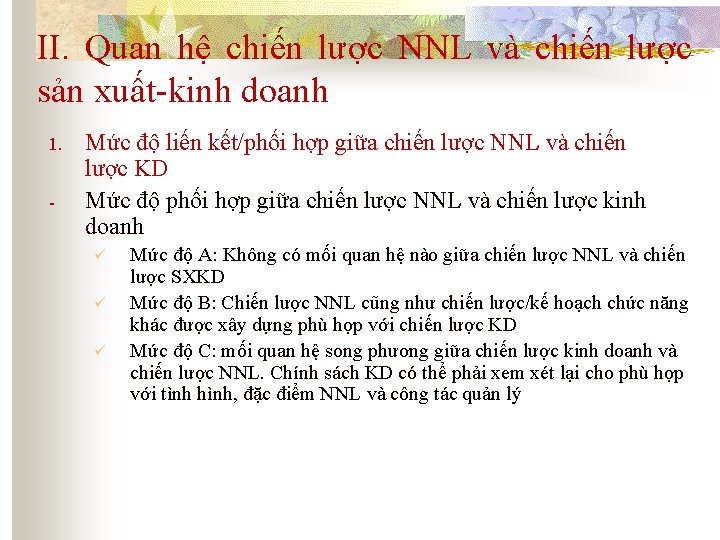 II. Quan hệ chiến lược NNL và chiến lược sản xuất-kinh doanh

1. Mức độ liến kết/phối hợp giữa chiến lược NNL và chiến lược KD

- Mức độ phối hợp giữa chiến lược NNL và chiến lược kinh doanh

✓ Mức độ A: Không có mối quan hệ nào giữa chiến lược NNL và chiến lược SXKD

✓ Mức độ B: Chiến lược NNL cũng như chiến lược/kế hoạch chức năng khác được xây dựng phù hợp với chiến lược KD

✓ Mức độ C: mối quan hệ song phương giữa chiến lược kinh doanh và chiến lược NNL. Chính sách KD có thể phải xem xét lại cho phù hợp với tình hình, đặc điểm NNL và công tác quản lý